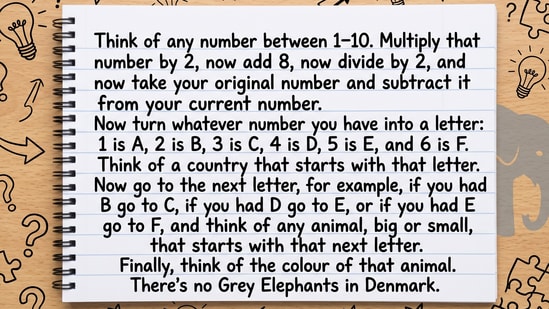 Think of any number between 1–10. Multiply that number by 2, now add 8, now divide by 2, and now take your original number and subtract it from your current number.
Now turn whatever number you have into a letter: 1 is A, 2 is B, 3 is C, 4 is D, 5 is E, and 6 is F. Think of a country that starts with that letter. Now go to the next letter, for example, if you had B go to C, if you had D go to E, or if you had E go to F, and think of any animal, big or small, that starts with that next letter.
Finally, think of the colour of that animal.
There's no Grey Elephants in Denmark.